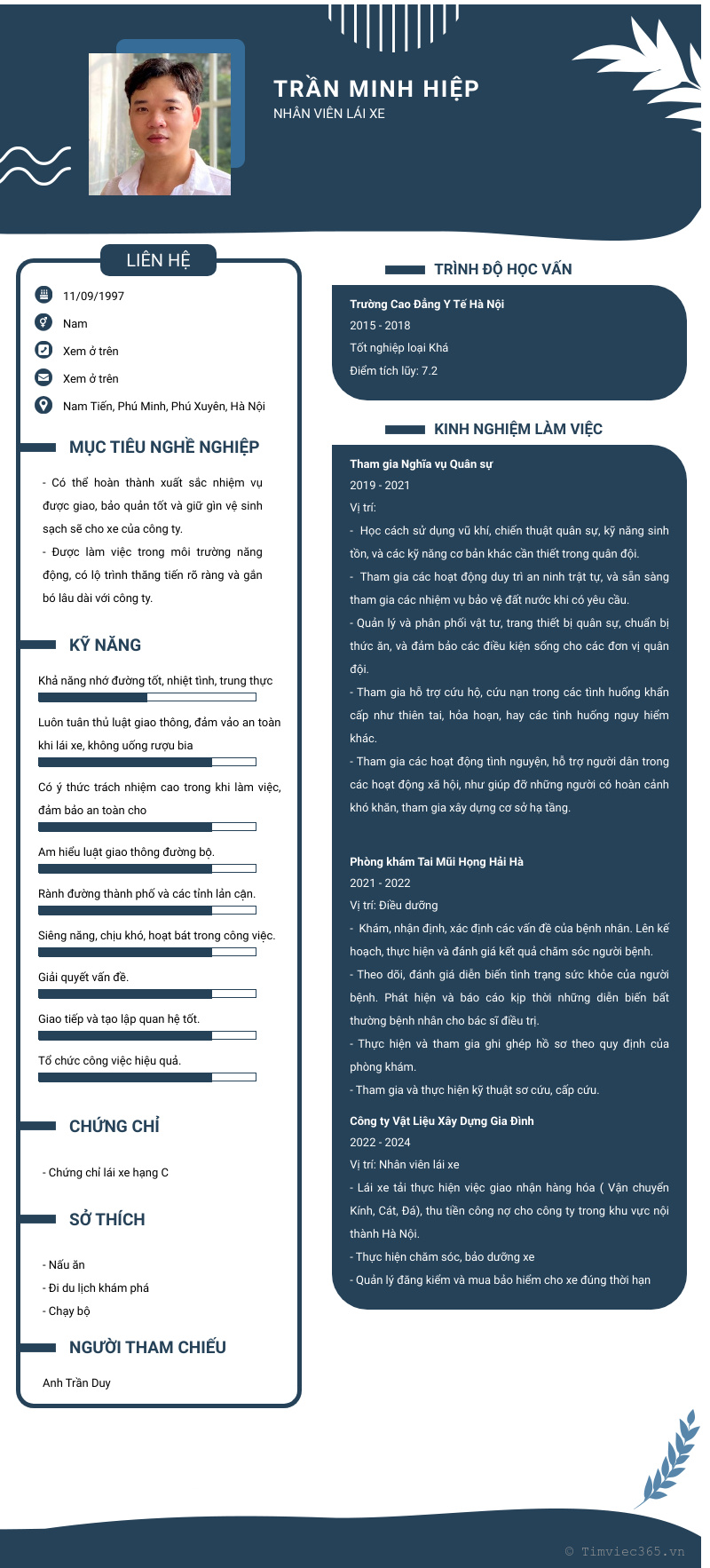 TRẦN MINH HIỆP
NHÂN VIÊN LÁI XE

LIÊN HỆ

11/09/1997

Nam

Xem ở trên

Xem ở trên

Nam Tiến, Phú Minh, Phú Xuyên, Hà Nội

MỤC TIÊU NGHỀ NGHIỆP

- Có thể hoàn thành xuất sắc nhiệm vụ được giao, bảo quản tốt và giữ gìn vệ sinh sạch sẽ cho xe của công ty.
- Được làm việc trong môi trường năng động, có lộ trình thăng tiến rõ ràng và gắn bó lâu dài với công ty.

KỸ NĂNG

Khả năng nhớ đường tốt, nhiệt tình, trung thực

Luôn tuân thủ luật giao thông, đảm vảo an toàn khi lái xe, không uống rượu bia

Có ý thức trách nhiệm cao trong khi làm việc, đảm bảo an toàn cho

Am hiểu luật giao thông đường bộ.

Rành đường thành phố và các tỉnh lân cận.

Siêng năng, chịu khó, hoạt bát trong công việc.

Giải quyết vấn đề.

Giao tiếp và tạo lập quan hệ tốt.

Tổ chức công việc hiệu quả.

CHỨNG CHỈ

- Chứng chỉ lái xe hạng C

SỞ THÍCH

- Nấu ăn
- Đi du lịch khám phá
- Chạy bộ

NGƯỜI THAM CHIẾU

Anh Trần Duy

TRÌNH ĐỘ HỌC VẤN

Trường Cao Đẳng Y Tế Hà Nội
2015 - 2018
Tốt nghiệp loại Khá
Điểm tích lũy: 7.2

KINH NGHIỆM LÀM VIỆC

Tham gia Nghĩa vụ Quân sự
2019 - 2021
Vị trí:
- Học cách sử dụng vũ khí, chiến thuật quân sự, kỹ năng sinh tồn, và các kỹ năng cơ bản khác cần thiết trong quân đội.
- Tham gia các hoạt động duy trì an ninh trật tự, và sẵn sàng tham gia các nhiệm vụ bảo vệ đất nước khi có yêu cầu.
- Quản lý và phân phối vật tư, trang thiết bị quân sự, chuẩn bị thức ăn, và đảm bảo các điều kiện sống cho các đơn vị quân đội.
- Tham gia hỗ trợ cứu hộ, cứu nạn trong các tình huống khẩn cấp như thiên tai, hỏa hoạn, hay các tình huống nguy hiểm khác.
- Tham gia các hoạt động tình nguyện, hỗ trợ người dân trong các hoạt động xã hội, như giúp đỡ những người có hoàn cảnh khó khăn, tham gia xây dựng cơ sở hạ tầng.

Phòng khám Tai Mũi Họng Hải Hà
2021 - 2022
Vị trí: Điều dưỡng
- Khám, nhận định, xác định các vấn đề của bệnh nhân. Lên kế hoạch, thực hiện và đánh giá kết quả chăm sóc người bệnh.
- Theo dõi, đánh giá diễn biến tình trạng sức khỏe của người bệnh. Phát hiện và báo cáo kịp thời những diễn biến bất thường bệnh nhân cho bác sĩ điều trị.
- Thực hiện và tham gia ghi ghép hồ sơ theo quy định của phòng khám.
- Tham gia và thực hiện kỹ thuật sơ cứu, cấp cứu.

Công ty Vật Liệu Xây Dựng Gia Đình
2022 - 2024
Vị trí: Nhân viên lái xe
- Lái xe tải thực hiện việc giao nhận hàng hóa ( Vận chuyển Kính, Cát, Đá), thu tiền công nợ cho công ty trong khu vực nội thành Hà Nội.
- Thực hiện chăm sóc, bảo dưỡng xe
- Quản lý đăng kiểm và mua bảo hiểm cho xe đúng thời hạn

© Timviec365.vn